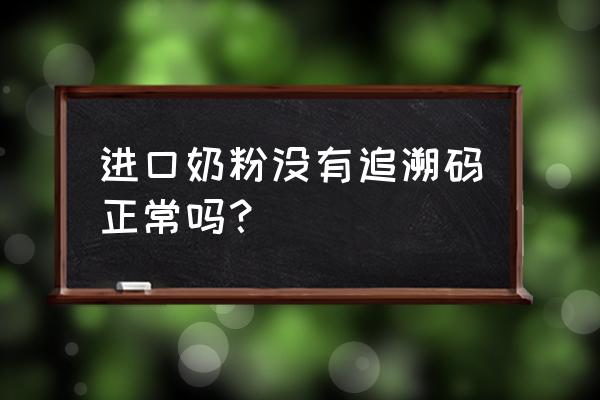 进口奶粉没有追溯码正常吗？